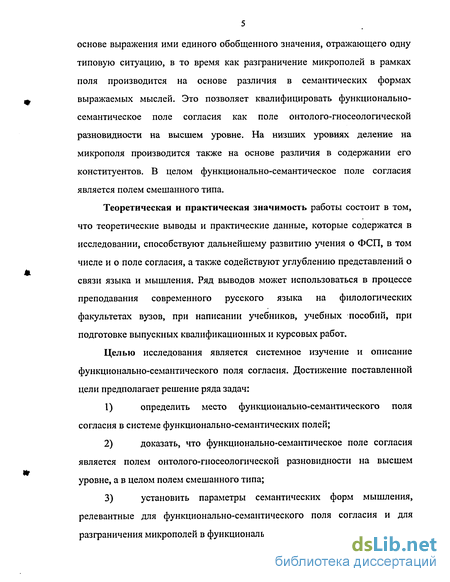 5

основе выражения ими единого обобщенного значения, отражающего одну типовую ситуацию, в то время как разграничение микрополей в рамках поля производится на основе различия в семантических формах выражаемых мыслей. Это позволяет квалифицировать функционально-семантическое поле согласия как поле онтолого-гносеологической разновидности на высшем уровне. На низших уровнях деление на микрополя производится также на основе различия в содержании его конституентов. В целом функционально-семантическое поле согласия является полем смешанного типа.

Теоретическая и практическая значимость работы состоит в том, что теоретические выводы и практические данные, которые содержатся в исследовании, способствуют дальнейшему развитию учения о ФСП, в том числе и о поле согласия, а также содействуют углублению представлений о связи языка и мышления. Ряд выводов может использоваться в процессе преподавания современного русского языка на филологических факультетах вузов, при написании учебников, учебных пособий, при подготовке выпускных квалификационных и курсовых работ.

Целью исследования является системное изучение и описание функционально-семантического поля согласия. Достижение поставленной цели предполагает решение ряда задач:

1) определить место функционально-семантического поля согласия в системе функционально-семантических полей;

2) доказать, что функционально-семантическое поле согласия является полем онтолого-гносеологической разновидности на высшем уровне, а в целом полем смешанного типа;

3) установить параметры семантических форм мышления, релевантные для функционально-семантического поля согласия и для разграничения микрополей в функциональ

dsLib.net
библиотека диссертаций